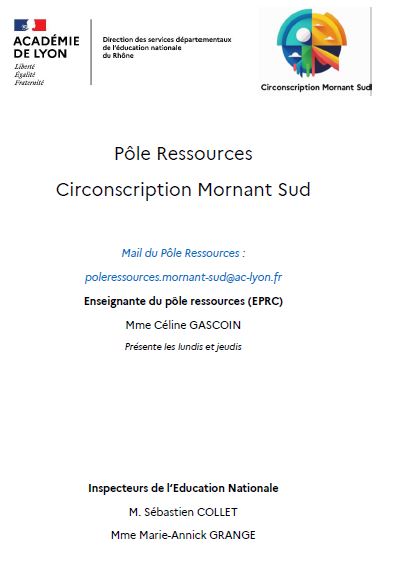 ACADÉMIE DE LYON
Liberté
Égalité
Fraternité

Direction des services départementaux de l'éducation nationale du Rhône

Circonscription Mornant Sud

Pôle Ressources

Circonscription Mornant Sud

Mail du Pôle Ressources :

poleressources.mornant-sud@ac-lyon.fr

Enseignante du pôle ressources (EPRC)

Mme Céline GASCOIN

Présente les lundis et jeudis

Inspecteurs de l'Education Nationale

M. Sébastien COLLET

Mme Marie-Annick GRANGE